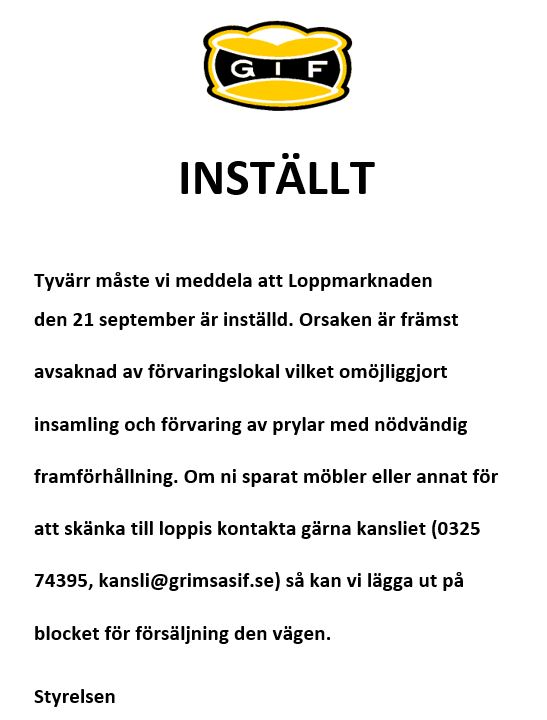 GIF

INSTÄLLT

Tyvärr måste vi meddela att Loppmarknaden den 21 september är inställd. Orsaken är främst avsaknad av förvaringslokal vilket omöjliggjort insamling och förvaring av prylar med nödvändig framförhållning. Om ni sparat möbler eller annat för att skänka till loppis kontakta gärna kansliet (0325 74395, kansli@grimsasif.se) så kan vi lägga ut på blocket för försäljning den vägen.

Styrelsen